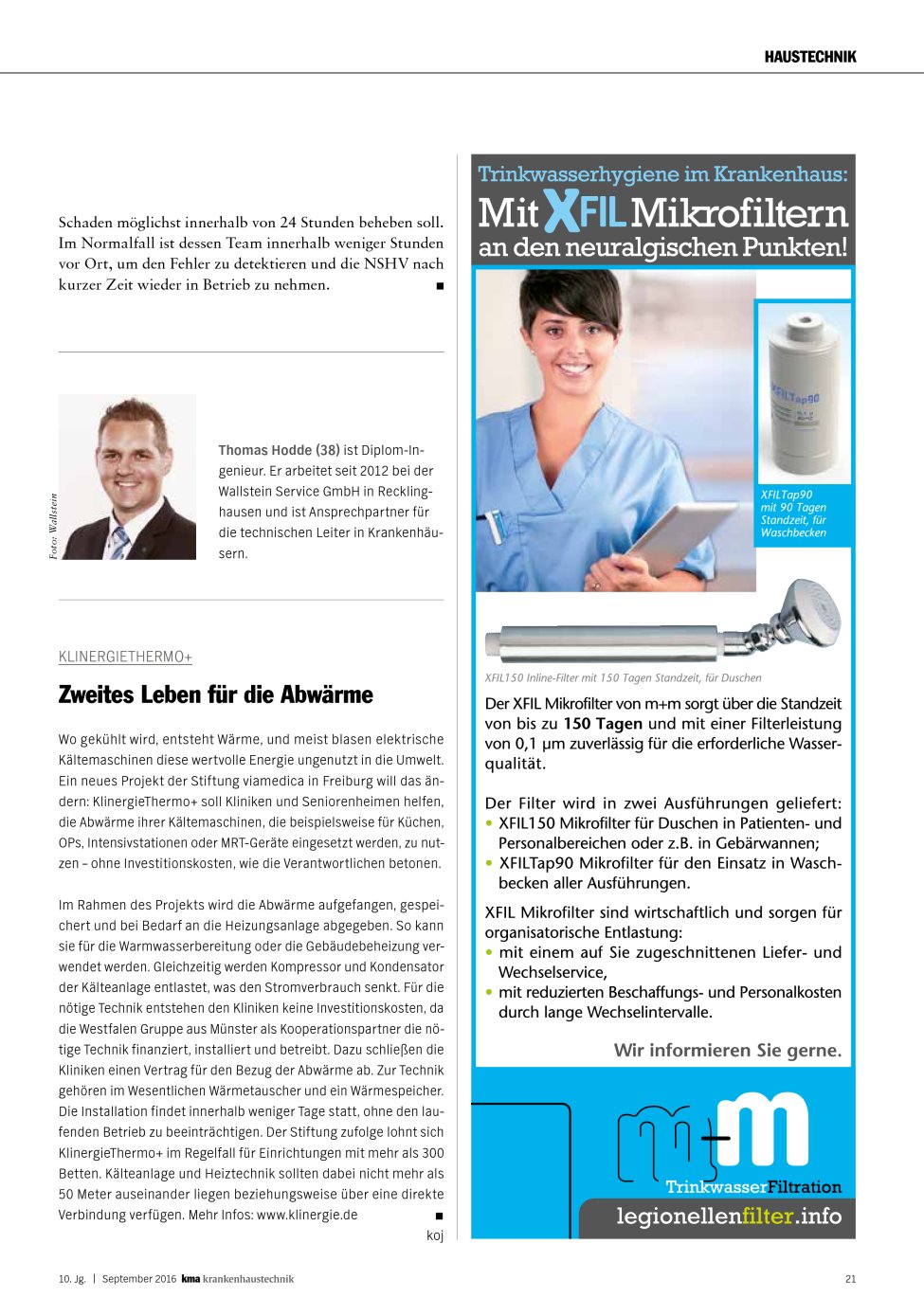 HAUSTECHNIK

Schaden möglichst innerhalb von 24 Stunden beheben soll. Im Normalfall ist dessen Team innerhalb weniger Stunden vor Ort, um den Fehler zu detektieren und die NSHV nach kurzer Zeit wieder in Betrieb zu nehmen. ■

Foto: Wallstein

Thomas Hodde (38) ist Diplom-Ingenieur. Er arbeitet seit 2012 bei der Wallstein Service GmbH in Recklinghausen und ist Ansprechpartner für die technischen Leiter in Krankenhäusern.

KLINERGIETHERMO+

Zweites Leben für die Abwärme

Wo gekühlt wird, entsteht Wärme, und meist blasen elektrische Kältemaschinen diese wertvolle Energie ungenutzt in die Umwelt. Ein neues Projekt der Stiftung viamedica in Freiburg will das ändern: KlinergieThermo+ soll Kliniken und Seniorenheimen helfen, die Abwärme ihrer Kältemaschinen, die beispielsweise für Küchen, OPs, Intensivstationen oder MRT-Geräte eingesetzt werden, zu nutzen – ohne Investitionskosten, wie die Verantwortlichen betonen.

Im Rahmen des Projekts wird die Abwärme aufgefangen, gespeichert und bei Bedarf an die Heizungsanlage abgegeben. So kann sie für die Warmwasserbereitung oder die Gebäudebeheizung verwendet werden. Gleichzeitig werden Kompressor und Kondensator der Kälteanlage entlastet, was den Stromverbrauch senkt. Für die nötige Technik entstehen den Kliniken keine Investitionskosten, da die Westfalen Gruppe aus Münster als Kooperationspartner die nötige Technik finanziert, installiert und betreibt. Dazu schließen die Kliniken einen Vertrag für den Bezug der Abwärme ab. Zur Technik gehören im Wesentlichen Wärmetauscher und ein Wärmespeicher. Die Installation findet innerhalb weniger Tage statt, ohne den laufenden Betrieb zu beeinträchtigen. Der Stiftung zufolge lohnt sich KlinergieThermo+ im Regelfall für Einrichtungen mit mehr als 300 Betten. Kälteanlage und Heiztechnik sollten dabei nicht mehr als 50 Meter auseinander liegen beziehungsweise über eine direkte Verbindung verfügen. Mehr Infos: www.klinergie.de ■

koj

Trinkwasserhygiene im Krankenhaus:
Mit XFIL Mikrofiltern
an den neuralgischen Punkten!

XFILTap90

XFILTap90 mit 90 Tagen Standzeit, für Waschbecken

XFIL150 Inline-Filter mit 150 Tagen Standzeit, für Duschen

Der XFIL Mikrofilter von m+m sorgt über die Standzeit von bis zu 150 Tagen und mit einer Filterleistung von 0,1 µm zuverlässig für die erforderliche Wasserqualität.

Der Filter wird in zwei Ausführungen geliefert:
• XFIL150 Mikrofilter für Duschen in Patienten- und Personalbereichen oder z.B. in Gebärwannen;
• XFILTap90 Mikrofilter für den Einsatz in Waschbecken aller Ausführungen.

XFIL Mikrofilter sind wirtschaftlich und sorgen für organisatorische Entlastung:
• mit einem auf Sie zugeschnittenen Liefer- und Wechselservice,
• mit reduzierten Beschaffungs- und Personalkosten durch lange Wechselintervalle.

Wir informieren Sie gerne.

m+m
TrinkwasserFiltration
legionellenfilter.info

10. Jg. | September 2016 kma krankenhaustechnik

21